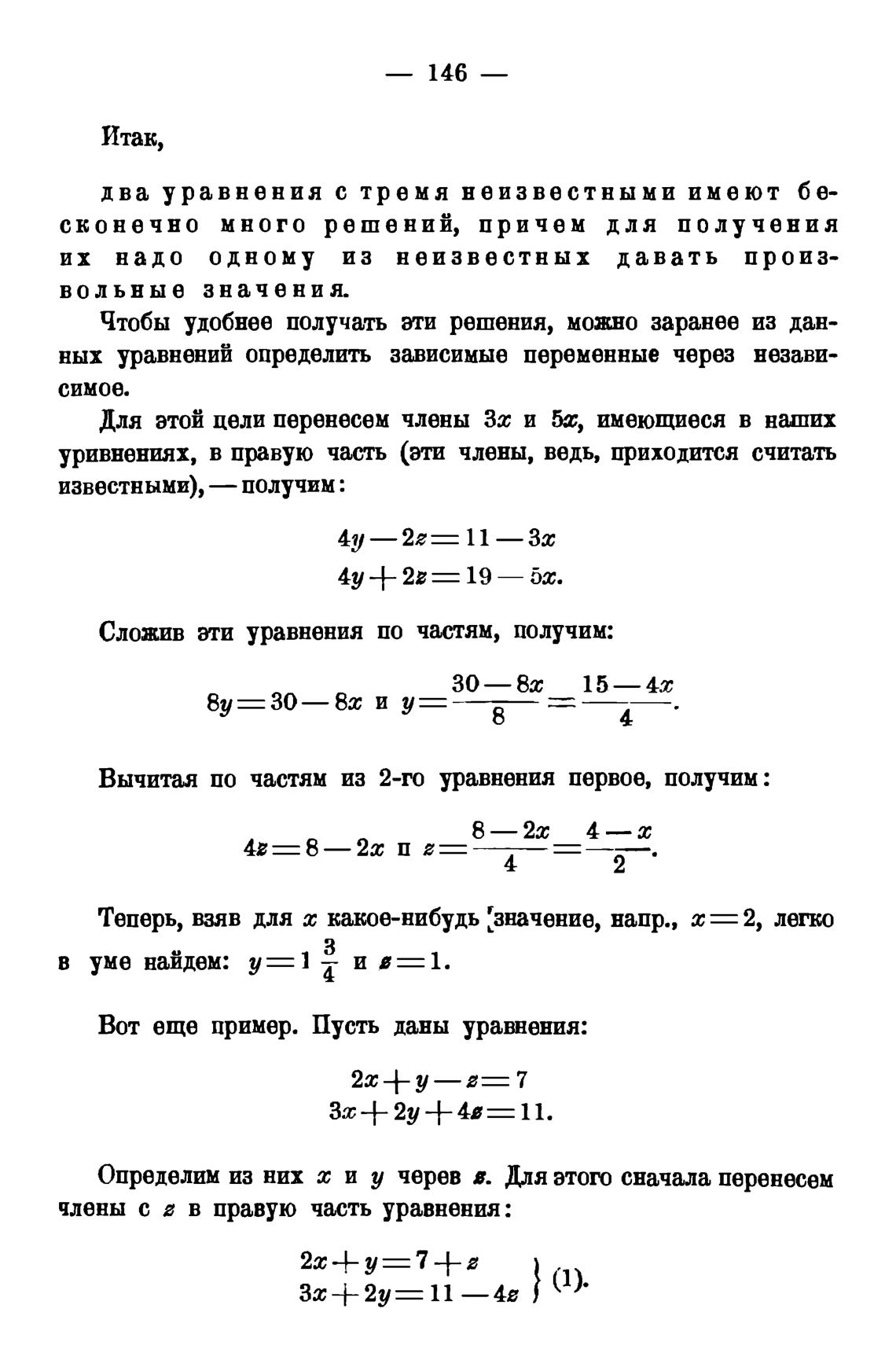 — 146 —

Итак,

два уравнения с тремя неизвестными имеют бесконечно много решений, причем для получения их надо одному из неизвестных давать произвольные значения.

Чтобы удобнее получать эти решения, можно заранее из данных уравнений определить зависимые переменные через независимое.

Для этой цели перенесем члены $3x$ и $5x$, имеющиеся в наших уривнениях, в правую часть (эти члены, ведь, приходится считать известными), — получим:

$4y - 2z = 11 - 3x$
$4y + 2z = 19 - 5x.$

Сложив эти уравнения по частям, получим:

$8y = 30 - 8x$ и $y = \frac{30 - 8x}{8} = \frac{15 - 4x}{4}.$

Вычитая по частям из 2-го уравнения первое, получим:

$4z = 8 - 2x$ п $z = \frac{8 - 2x}{4} = \frac{4 - x}{2}.$

Теперь, взяв для $x$ какое-нибудь значение, напр., $x = 2$, легко в уме найдем: $y = 1\frac{3}{4}$ и $z = 1.$

Вот еще пример. Пусть даны уравнения:

$2x + y - z = 7$
$3x + 2y + 4z = 11.$

Определим из них $x$ и $y$ черев $z$. Для этого сначала перенесем члены с $z$ в правую часть уравнения:

$\left.\begin{array}{l} 2x + y = 7 + z \\ 3x + 2y = 11 - 4z \end{array}\right\}$ (1).